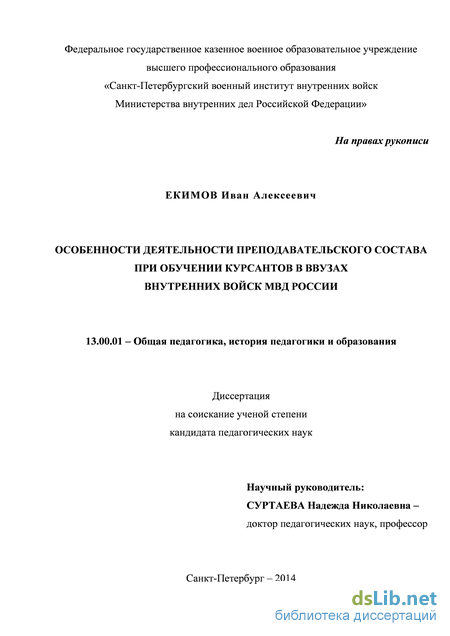 Федеральное государственное казенное военное образовательное учреждение высшего профессионального образования «Санкт-Петербургский военный институт внутренних войск Министерства внутренних дел Российской Федерации»

На правах рукописи

ЕКИМОВ Иван Алексеевич

ОСОБЕННОСТИ ДЕЯТЕЛЬНОСТИ ПРЕПОДАВАТЕЛЬСКОГО СОСТАВА ПРИ ОБУЧЕНИИ КУРСАНТОВ В ВВУЗАХ ВНУТРЕННИХ ВОЙСК МВД РОССИИ

13.00.01 – Общая педагогика, история педагогики и образования

Диссертация на соискание ученой степени кандидата педагогических наук

Научный руководитель:
СУРТАЕВА Надежда Николаевна –
доктор педагогических наук, профессор

Санкт-Петербург – 2014

dsLib.net
библиотека диссертаций